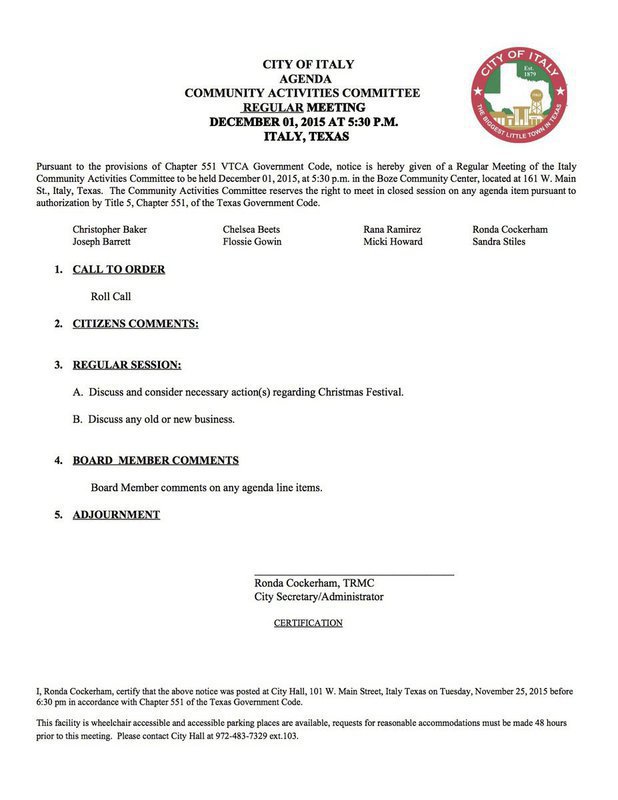 CITY OF ITALY
AGENDA
COMMUNITY ACTIVITIES COMMITTEE
REGULAR MEETING
DECEMBER 01, 2015 AT 5:30 P.M.
ITALY, TEXAS

CITY OF ITALY
Est. 1879
THE BIGGEST LITTLE TOWN IN TEXAS

Pursuant to the provisions of Chapter 551 VTCA Government Code, notice is hereby given of a Regular Meeting of the Italy Community Activities Committee to be held December 01, 2015, at 5:30 p.m. in the Boze Community Center, located at 161 W. Main St., Italy, Texas. The Community Activities Committee reserves the right to meet in closed session on any agenda item pursuant to authorization by Title 5, Chapter 551, of the Texas Government Code.

Christopher Baker
Joseph Barrett
Chelsea Beets
Flossie Gowin
Rana Ramirez
Micki Howard
Ronda Cockerham
Sandra Stiles

1. CALL TO ORDER

Roll Call

2. CITIZENS COMMENTS:

3. REGULAR SESSION:

A. Discuss and consider necessary action(s) regarding Christmas Festival.

B. Discuss any old or new business.

4. BOARD MEMBER COMMENTS

Board Member comments on any agenda line items.

5. ADJOURNMENT

Ronda Cockerham, TRMC
City Secretary/Administrator

CERTIFICATION

I, Ronda Cockerham, certify that the above notice was posted at City Hall, 101 W. Main Street, Italy Texas on Tuesday, November 25, 2015 before 6:30 pm in accordance with Chapter 551 of the Texas Government Code.

This facility is wheelchair accessible and accessible parking places are available, requests for reasonable accommodations must be made 48 hours prior to this meeting. Please contact City Hall at 972-483-7329 ext.103.